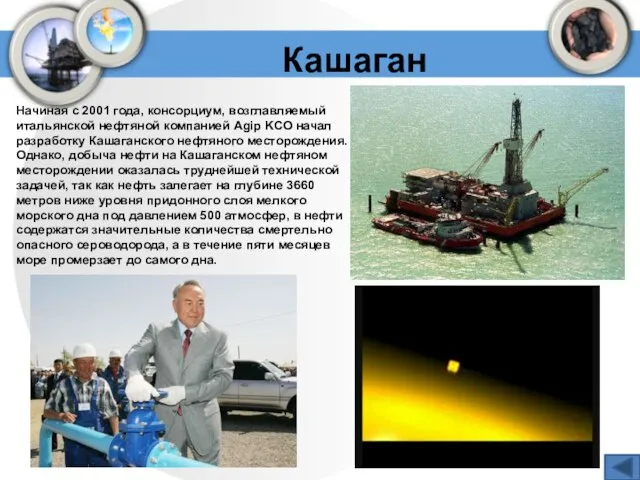 Кашаган

Начиная с 2001 года, консорциум, возглавляемый итальянской нефтяной компанией Agip KCO начал разработку Кашаганского нефтяного месторождения. Однако, добыча нефти на Кашаганском нефтяном месторождении оказалась труднейшей технической задачей, так как нефть залегает на глубине 3660 метров ниже уровня придонного слоя мелкого морского дна под давлением 500 атмосфер, в нефти содержатся значительные количества смертельно опасного сероводорода, а в течение пяти месяцев море промерзает до самого дна.